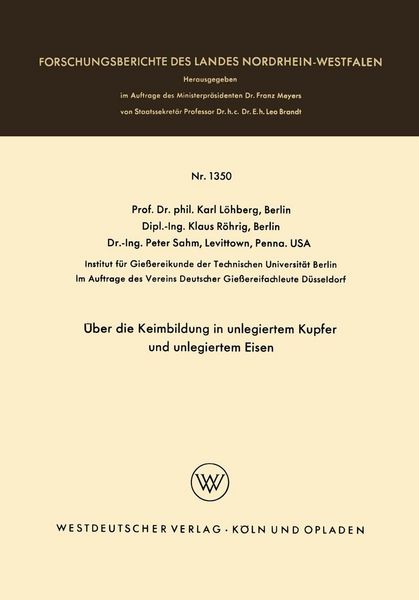 FORSCHUNGSBERICHTE DES LANDES NORDRHEIN-WESTFALEN

Herausgegeben
im Auftrage des Ministerpräsidenten Dr. Franz Meyers
von Staatssekretär Professor Dr. h. c. Dr. E. h. Leo Brandt

Nr. 1350

Prof. Dr. phil. Karl Löhberg, Berlin
Dipl.-Ing. Klaus Röhrig, Berlin
Dr.-Ing. Peter Sahm, Levittown, Penna. USA

Institut für Gießereikunde der Technischen Universität Berlin
Im Auftrage des Vereins Deutscher Gießereifachleute Düsseldorf

Über die Keimbildung in unlegiertem Kupfer und unlegiertem Eisen

WV

WESTDEUTSCHER VERLAG · KÖLN UND OPLADEN